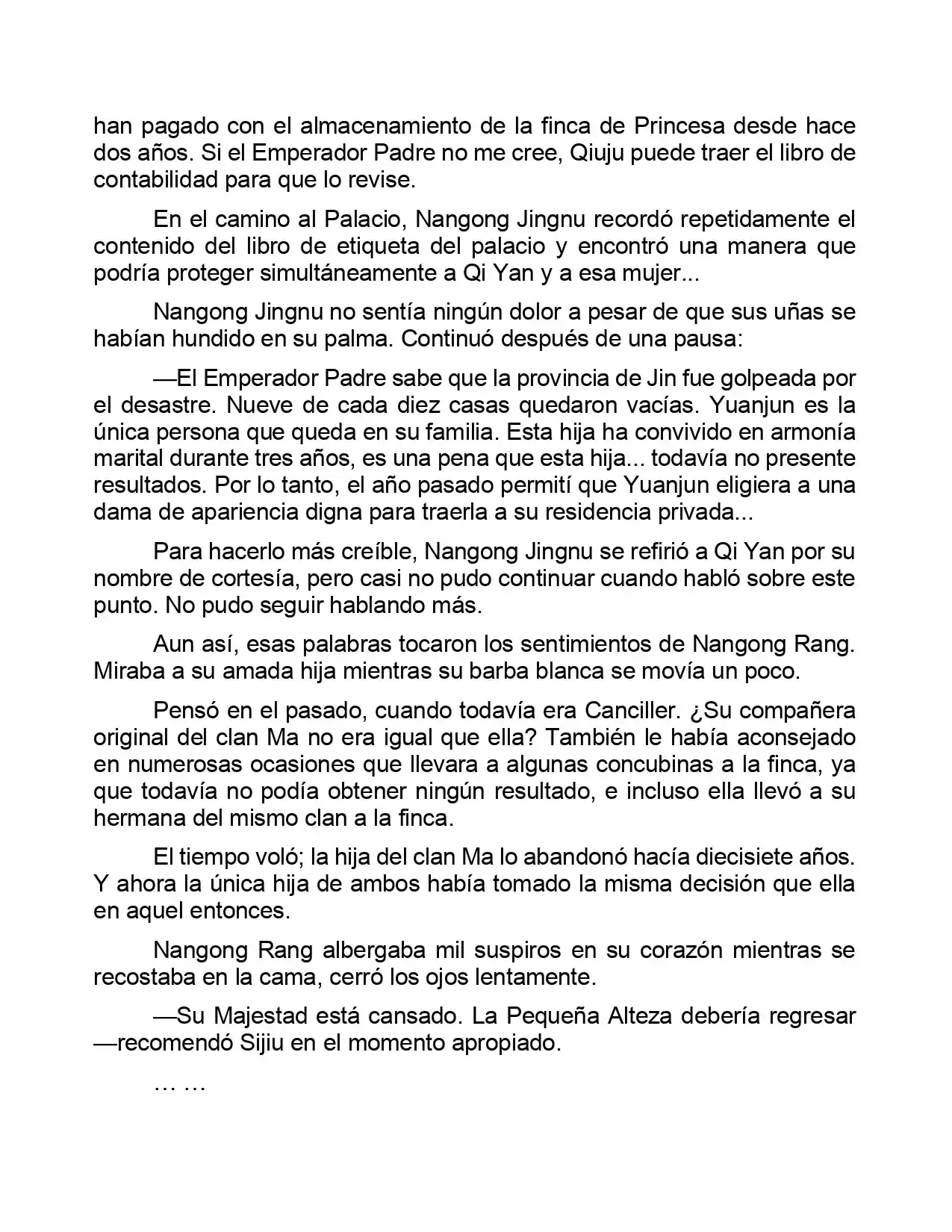 han pagado con el almacenamiento de la finca de Princesa desde hace dos años. Si el Emperador Padre no me cree, Qiuju puede traer el libro de contabilidad para que lo revise.

En el camino al Palacio, Nangong Jingnu recordó repetidamente el contenido del libro de etiqueta del palacio y encontró una manera que podría proteger simultáneamente a Qi Yan y a esa mujer...

Nangong Jingnu no sentía ningún dolor a pesar de que sus uñas se habían hundido en su palma. Continuó después de una pausa:

—El Emperador Padre sabe que la provincia de Jin fue golpeada por el desastre. Nueve de cada diez casas quedaron vacías. Yuanjun es la única persona que queda en su familia. Esta hija ha convivido en armonía marital durante tres años, es una pena que esta hija... todavía no presente resultados. Por lo tanto, el año pasado permití que Yuanjun eligiera a una dama de apariencia digna para traerla a su residencia privada...

Para hacerlo más creíble, Nangong Jingnu se refirió a Qi Yan por su nombre de cortesía, pero casi no pudo continuar cuando habló sobre este punto. No pudo seguir hablando más.

Aun así, esas palabras tocaron los sentimientos de Nangong Rang. Miraba a su amada hija mientras su barba blanca se movía un poco.

Pensó en el pasado, cuando todavía era Canciller. ¿Su compañera original del clan Ma no era igual que ella? También le había aconsejado en numerosas ocasiones que llevara a algunas concubinas a la finca, ya que todavía no podía obtener ningún resultado, e incluso ella llevó a su hermana del mismo clan a la finca.

El tiempo voló; la hija del clan Ma lo abandonó hacía diecisiete años. Y ahora la única hija de ambos había tomado la misma decisión que ella en aquel entonces.

Nangong Rang albergaba mil suspiros en su corazón mientras se recostaba en la cama, cerró los ojos lentamente.

—Su Majestad está cansado. La Pequeña Alteza debería regresar —recomendó Sijiu en el momento apropiado.

… …